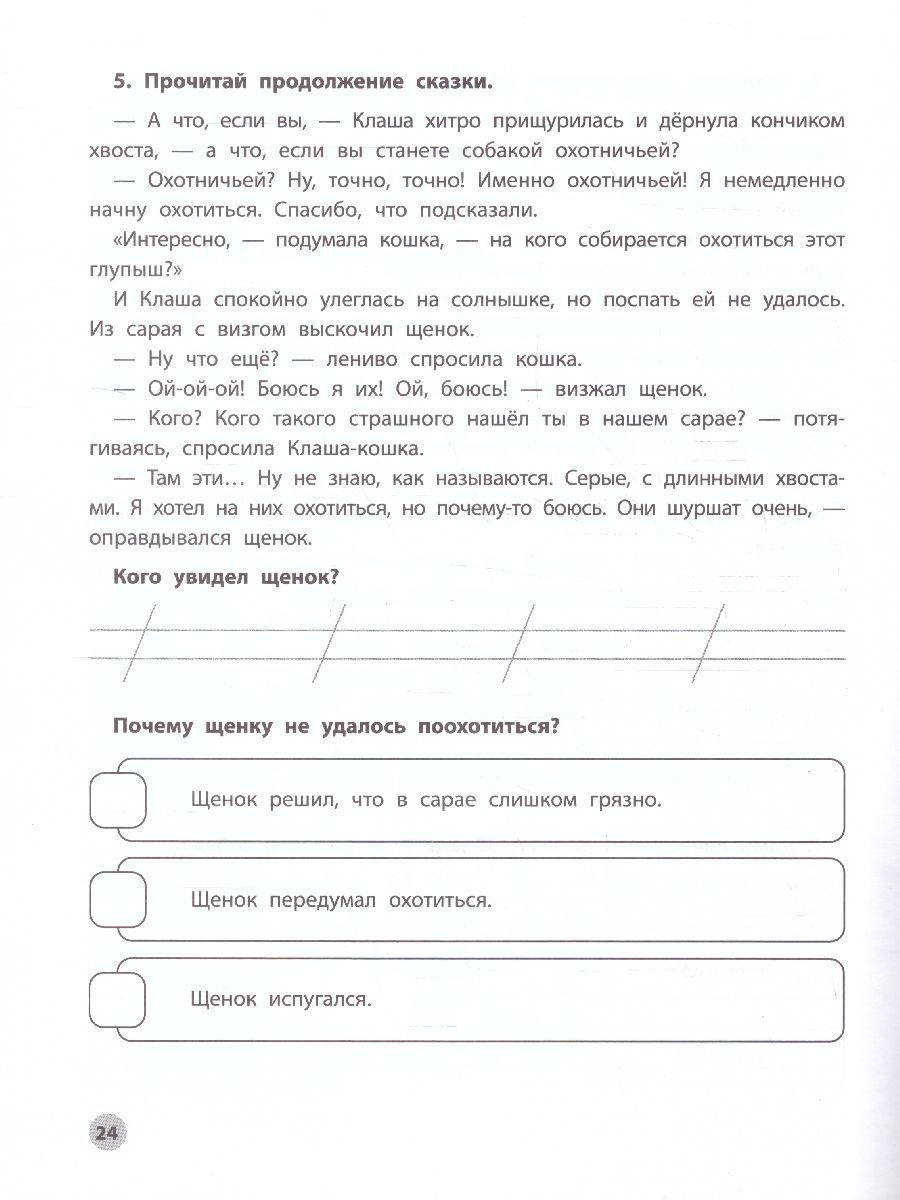 5. Прочитай продолжение сказки.

— А что, если вы, — Клаша хитро прищурилась и дёрнула кончиком хвоста, — а что, если вы станете собакой охотничьей?

— Охотничьей? Ну, точно, точно! Именно охотничьей! Я немедленно начну охотиться. Спасибо, что подсказали.

«Интересно, — подумала кошка, — на кого собирается охотиться этот глупыш?»

И Клаша спокойно улеглась на солнышке, но поспать ей не удалось. Из сарая с визгом выскочил щенок.

— Ну что ещё? — лениво спросила кошка.

— Ой-ой-ой! Боюсь я их! Ой, боюсь! — визжал щенок.

— Кого? Кого такого страшного нашёл ты в нашем сарае? — потягиваясь, спросила Клаша-кошка.

— Там эти… Ну не знаю, как называются. Серые, с длинными хвостами. Я хотел на них охотиться, но почему-то боюсь. Они шуршат очень, — оправдывался щенок.

Кого увидел щенок?

Почему щенку не удалось поохотиться?

Щенок решил, что в сарае слишком грязно.

Щенок передумал охотиться.

Щенок испугался.

24